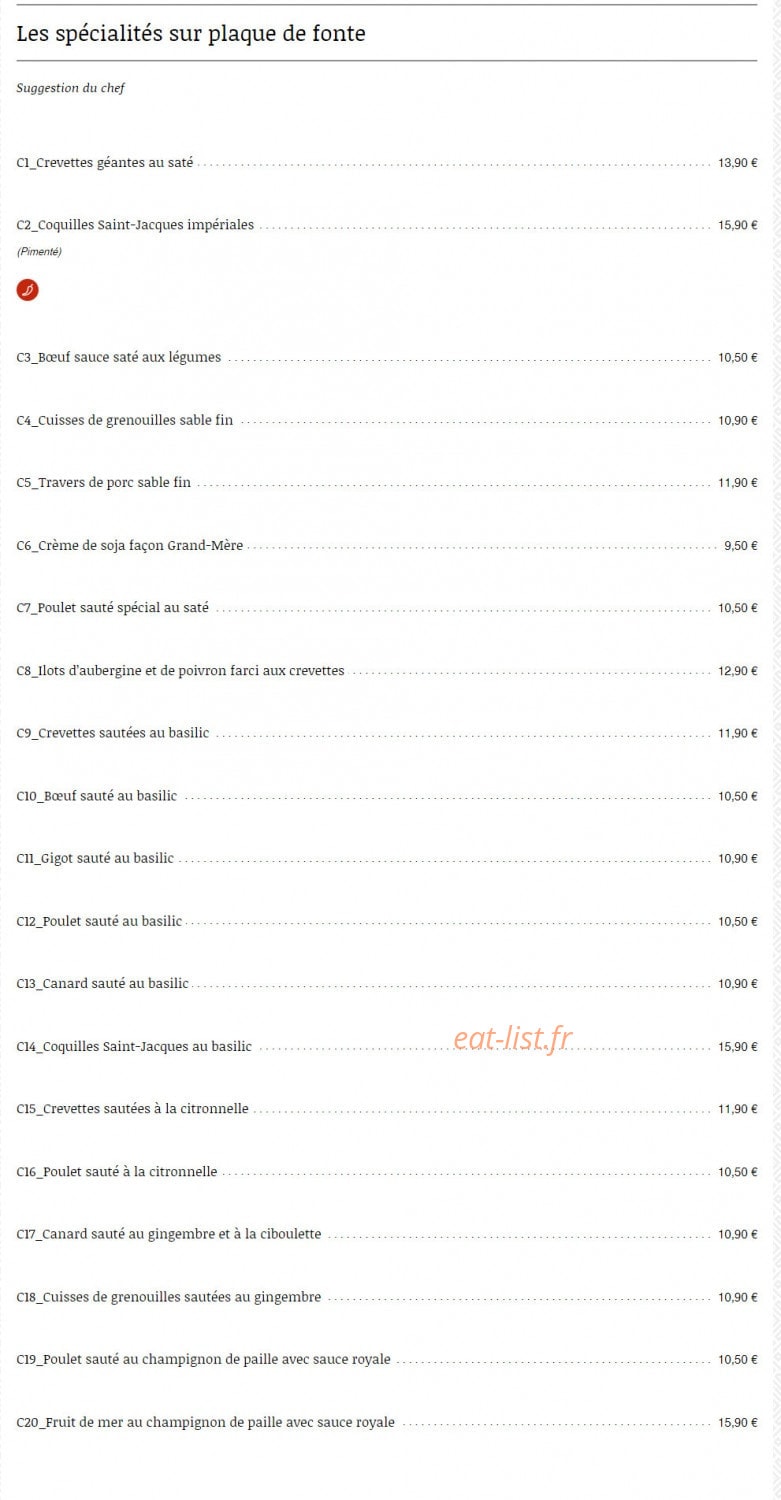 Les spécialités sur plaque de fonte

Suggestion du chef

C1_Crevettes géantes au saté 13,90 €

C2_Coquilles Saint-Jacques impériales 15,90 €
(Pimenté)

C3_Bœuf sauce saté aux légumes 10,50 €

C4_Cuisses de grenouilles sable fin 10,90 €

C5_Travers de porc sable fin 11,90 €

C6_Crème de soja façon Grand-Mère 9,50 €

C7_Poulet sauté spécial au saté 10,50 €

C8_Ilots d'aubergine et de poivron farci aux crevettes 12,90 €

C9_Crevettes sautées au basilic 11,90 €

C10_Bœuf sauté au basilic 10,50 €

C11_Gigot sauté au basilic 10,90 €

C12_Poulet sauté au basilic 10,50 €

C13_Canard sauté au basilic 10,90 €

C14_Coquilles Saint-Jacques au basilic 15,90 €

eat-list.fr

C15_Crevettes sautées à la citronnelle 11,90 €

C16_Poulet sauté à la citronnelle 10,50 €

C17_Canard sauté au gingembre et à la ciboulette 10,90 €

C18_Cuisses de grenouilles sautées au gingembre 10,90 €

C19_Poulet sauté au champignon de paille avec sauce royale 10,50 €

C20_Fruit de mer au champignon de paille avec sauce royale 15,90 €